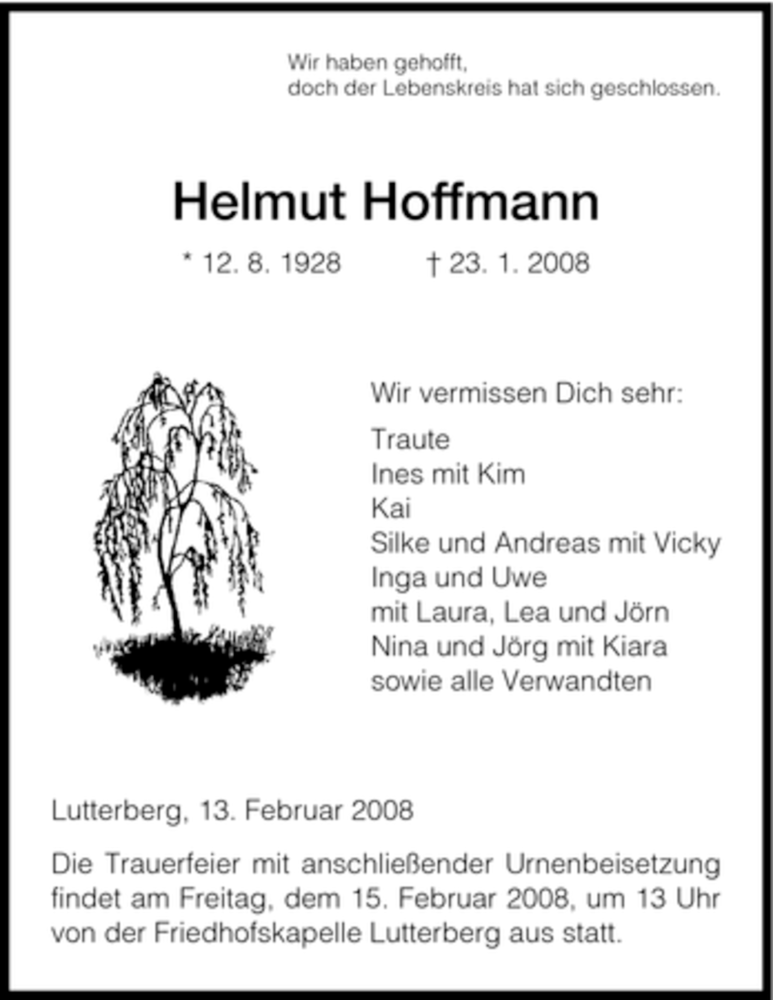 Wir haben gehofft,
doch der Lebenskreis hat sich geschlossen.

Helmut Hoffmann

* 12. 8. 1928 † 23. 1. 2008

Wir vermissen Dich sehr:

Traute
Ines mit Kim
Kai
Silke und Andreas mit Vicky
Inga und Uwe
mit Laura, Lea und Jörn
Nina und Jörg mit Kiara
sowie alle Verwandten

Lutterberg, 13. Februar 2008

Die Trauerfeier mit anschließender Urnenbeisetzung findet am Freitag, dem 15. Februar 2008, um 13 Uhr von der Friedhofskapelle Lutterberg aus statt.